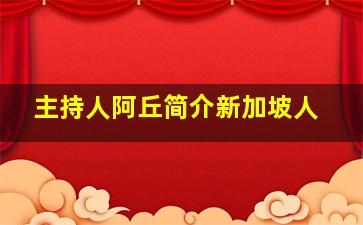 主持人阿丘简介新加坡人